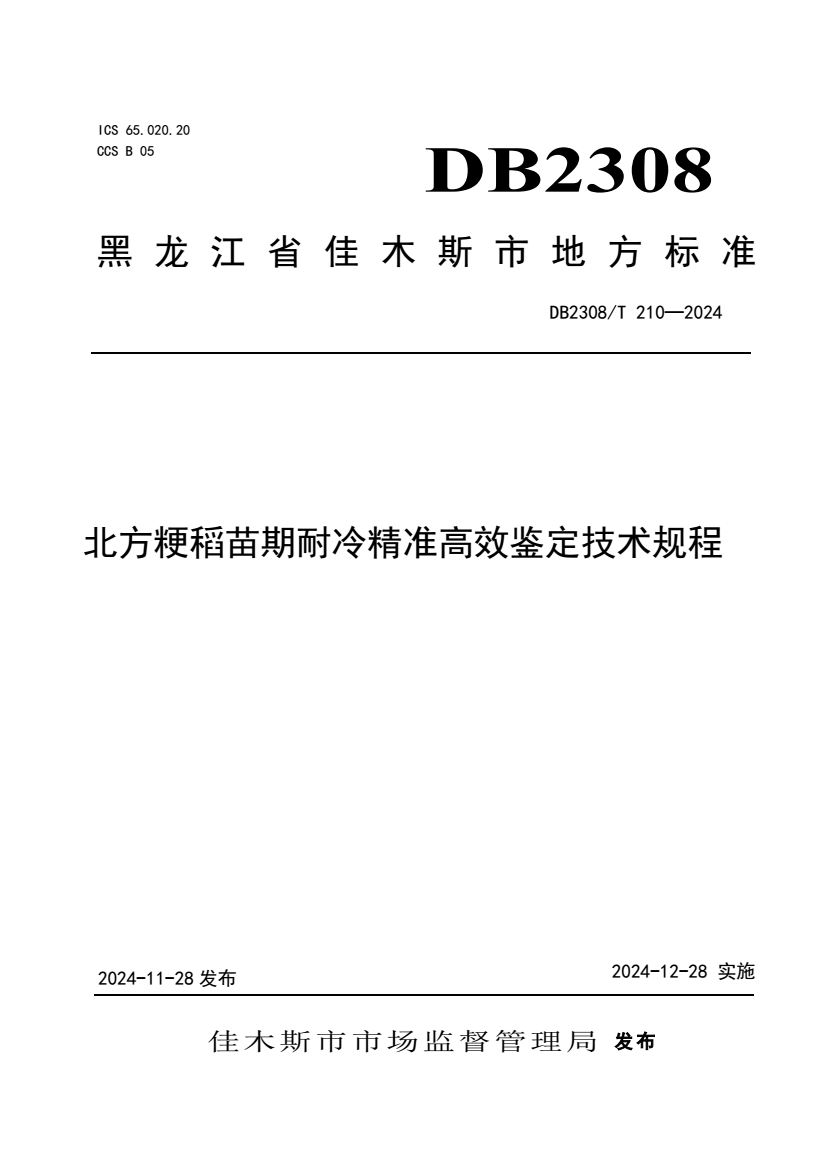 ICS 65.020.20
CCS B 05

DB2308

黑龙江省佳木斯市地方标准

DB2308/T 210—2024

北方粳稻苗期耐冷精准高效鉴定技术规程

2024-11-28 发布

2024-12-28 实施

佳木斯市市场监督管理局 发布